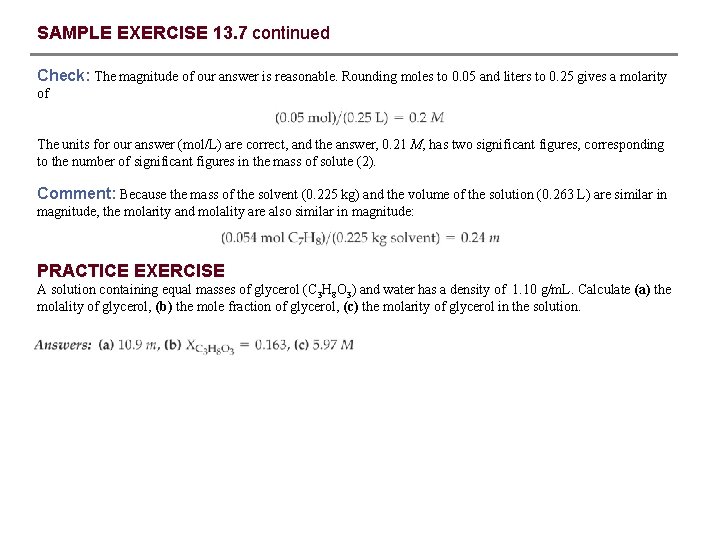 SAMPLE EXERCISE 13.7 continued

Check: The magnitude of our answer is reasonable. Rounding moles to 0.05 and liters to 0.25 gives a molarity of

$(0.05 \text{ mol})/(0.25 \text{ L}) = 0.2\ M$

The units for our answer (mol/L) are correct, and the answer, 0.21 $M$, has two significant figures, corresponding to the number of significant figures in the mass of solute (2).

Comment: Because the mass of the solvent (0.225 kg) and the volume of the solution (0.263 L) are similar in magnitude, the molarity and molality are also similar in magnitude:

$(0.054 \text{ mol } C_7H_8)/(0.225 \text{ kg solvent}) = 0.24\ m$

PRACTICE EXERCISE
A solution containing equal masses of glycerol ($C_3H_8O_3$) and water has a density of 1.10 g/mL. Calculate (a) the molality of glycerol, (b) the mole fraction of glycerol, (c) the molarity of glycerol in the solution.

Answers: (a) 10.9 $m$, (b) $X_{C_3H_8O_3} = 0.163$, (c) 5.97 $M$